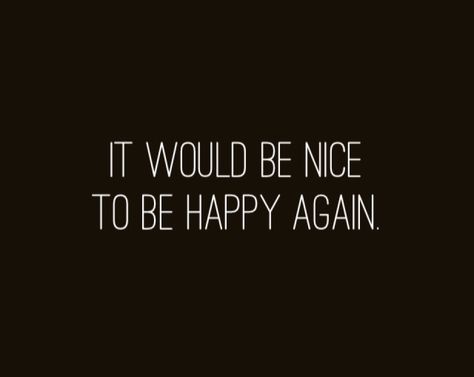 IT WOULD BE NICE
TO BE HAPPY AGAIN.